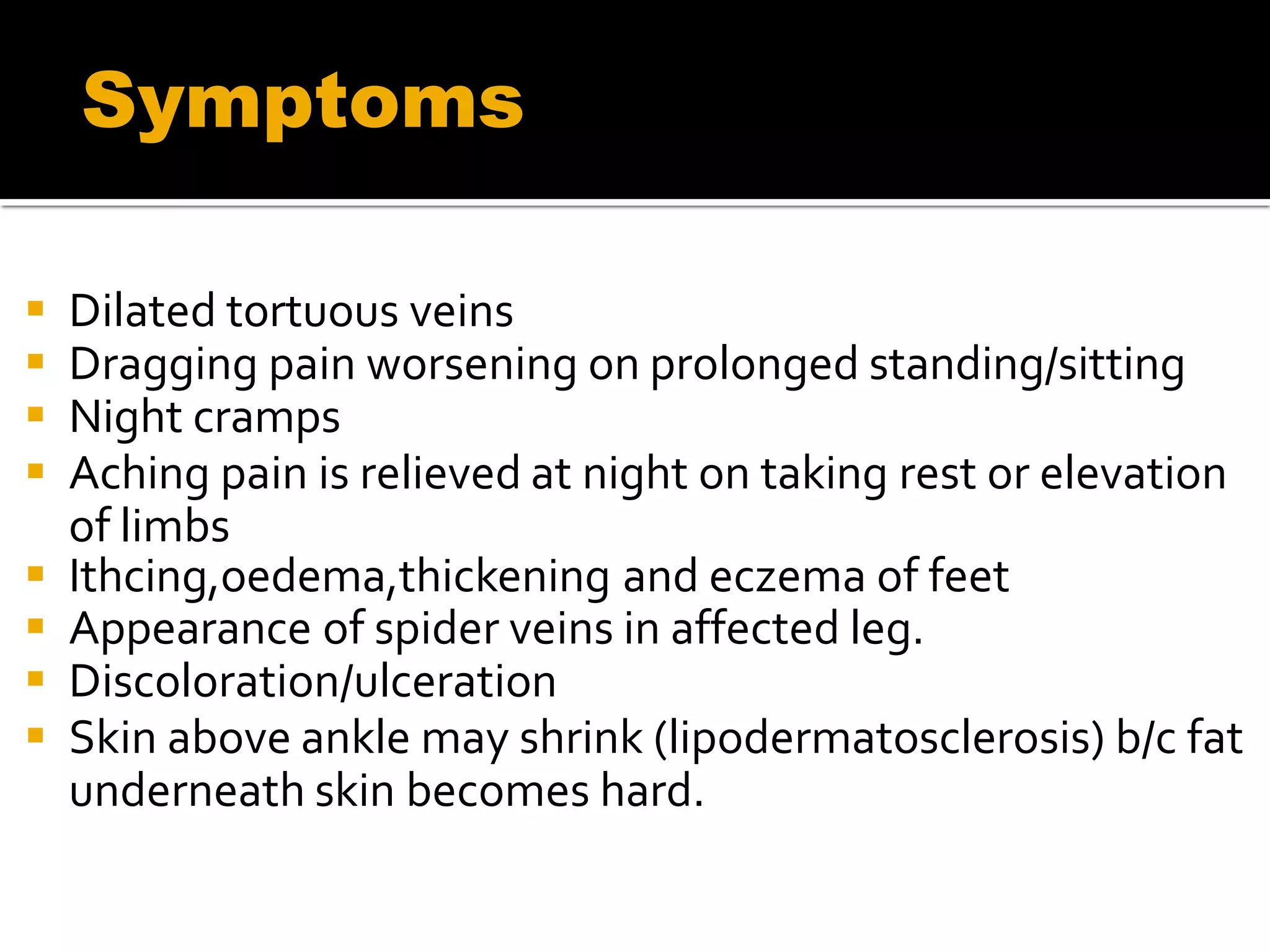 Symptoms

- Dilated tortuous veins
- Dragging pain worsening on prolonged standing/sitting
- Night cramps
- Aching pain is relieved at night on taking rest or elevation of limbs
- Ithcing,oedema,thickening and eczema of feet
- Appearance of spider veins in affected leg.
- Discoloration/ulceration
- Skin above ankle may shrink (lipodermatosclerosis) b/c fat underneath skin becomes hard.